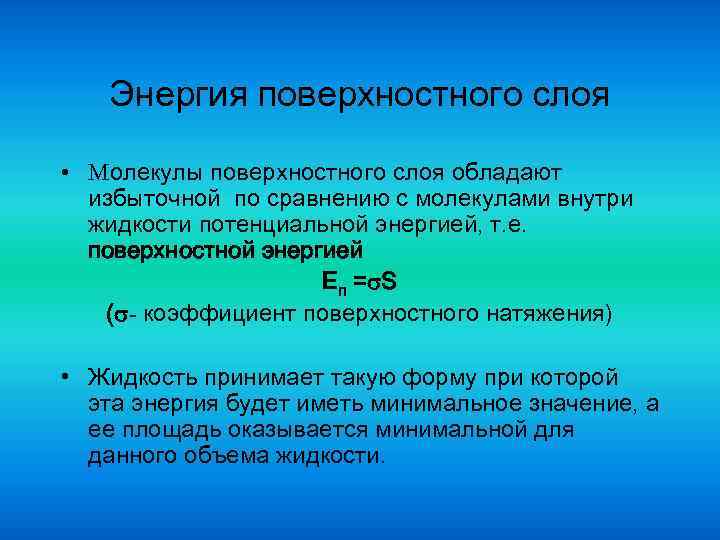 Энергия поверхностного слоя

• Молекулы поверхностного слоя обладают избыточной по сравнению с молекулами внутри жидкости потенциальной энергией, т.е. поверхностной энергией

$E_п = \sigma S$

($\sigma$- коэффициент поверхностного натяжения)

• Жидкость принимает такую форму при которой эта энергия будет иметь минимальное значение, а ее площадь оказывается минимальной для данного объема жидкости.